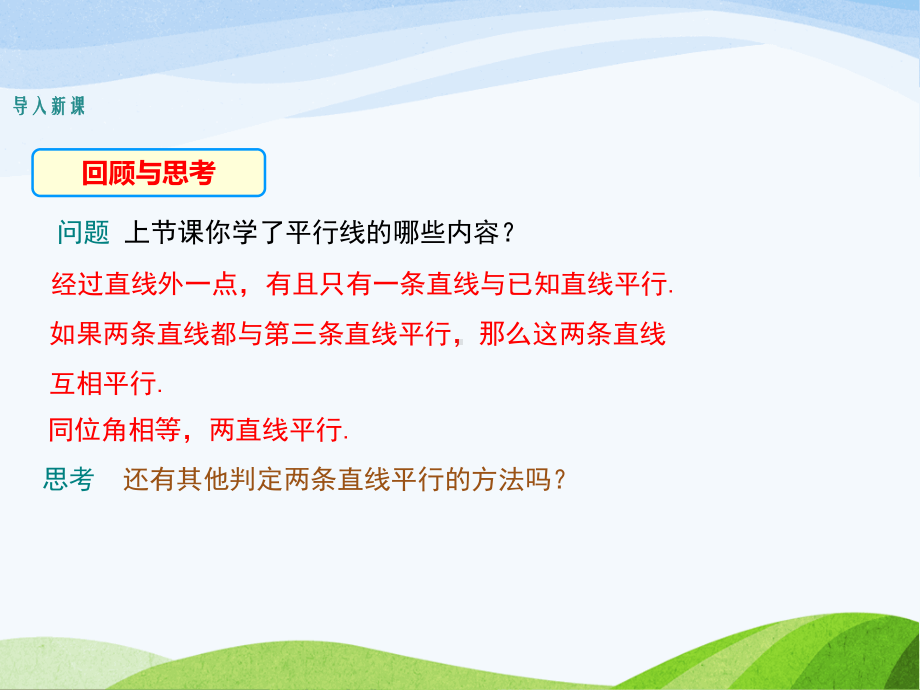 导入新课

回顾与思考

问题 上节课你学了平行线的哪些内容？

经过直线外一点，有且只有一条直线与已知直线平行.

如果两条直线都与第三条直线平行，那么这两条直线互相平行.

同位角相等，两直线平行.

思考 还有其他判定两条直线平行的方法吗？